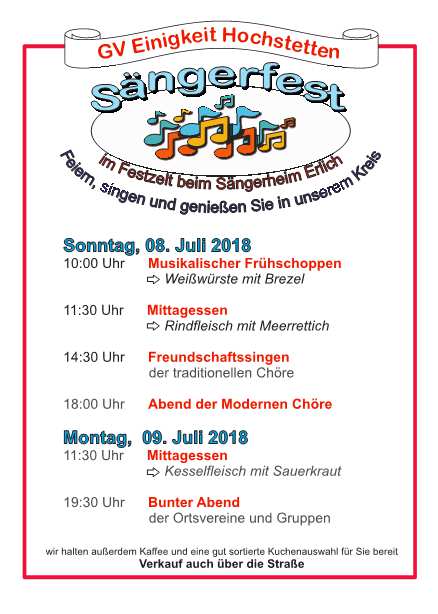 GV Einigkeit Hochstetten

Sängerfest

im Festzelt beim Sängerheim Erlich

Feiern, singen und genießen Sie in unserem Kreis

Sonntag, 08. Juli 2018

10:00 Uhr Musikalischer Frühschoppen
⇨ Weißwürste mit Brezel

11:30 Uhr Mittagessen
⇨ Rindfleisch mit Meerrettich

14:30 Uhr Freundschaftssingen
der traditionellen Chöre

18:00 Uhr Abend der Modernen Chöre

Montag, 09. Juli 2018

11:30 Uhr Mittagessen
⇨ Kesselfleisch mit Sauerkraut

19:30 Uhr Bunter Abend
der Ortsvereine und Gruppen

wir halten außerdem Kaffee und eine gut sortierte Kuchenauswahl für Sie bereit
Verkauf auch über die Straße